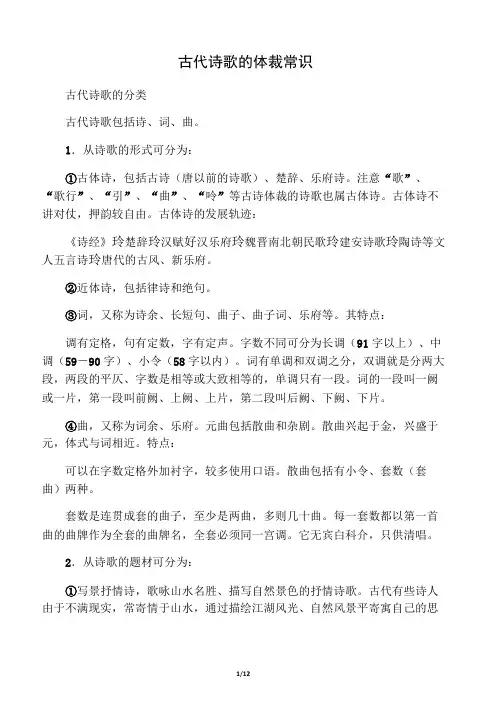 古代诗歌的体裁常识

古代诗歌的分类

古代诗歌包括诗、词、曲。

1．从诗歌的形式可分为:

①古体诗，包括古诗（唐以前的诗歌）、楚辞、乐府诗。注意“歌”、“歌行”、“引”、“曲”、“吟”等古诗体裁的诗歌也属古体诗。古体诗不讲对仗，押韵较自由。古体诗的发展轨迹：

《诗经》玲楚辞玲汉赋好汉乐府玲魏晋南北朝民歌玲建安诗歌玲陶诗等文人五言诗玲唐代的古风、新乐府。

②近体诗，包括律诗和绝句。

③词，又称为诗余、长短句、曲子、曲子词、乐府等。其特点：

调有定格，句有定数，字有定声。字数不同可分为长调（91字以上）、中调（59－90字）、小令（58字以内）。词有单调和双调之分，双调就是分两大段，两段的平仄、字数是相等或大致相等的，单调只有一段。词的一段叫一阙或一片，第一段叫前阙、上阙、上片，第二段叫后阙、下阙、下片。

④曲，又称为词余、乐府。元曲包括散曲和杂剧。散曲兴起于金，兴盛于元，体式与词相近。特点：

可以在字数定格外加衬字，较多使用口语。散曲包括有小令、套数（套曲）两种。

套数是连贯成套的曲子，至少是两曲，多则几十曲。每一套数都以第一首曲的曲牌作为全套的曲牌名，全套必须同一宫调。它无宾白科介，只供清唱。

2．从诗歌的题材可分为:

①写景抒情诗，歌咏山水名胜、描写自然景色的抒情诗歌。古代有些诗人由于不满现实，常寄情于山水，通过描绘江湖风光、自然风景平寄寓自己的思

1/12